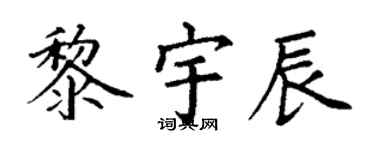 黎宇辰
词典网